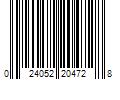 0 24052 20472 8